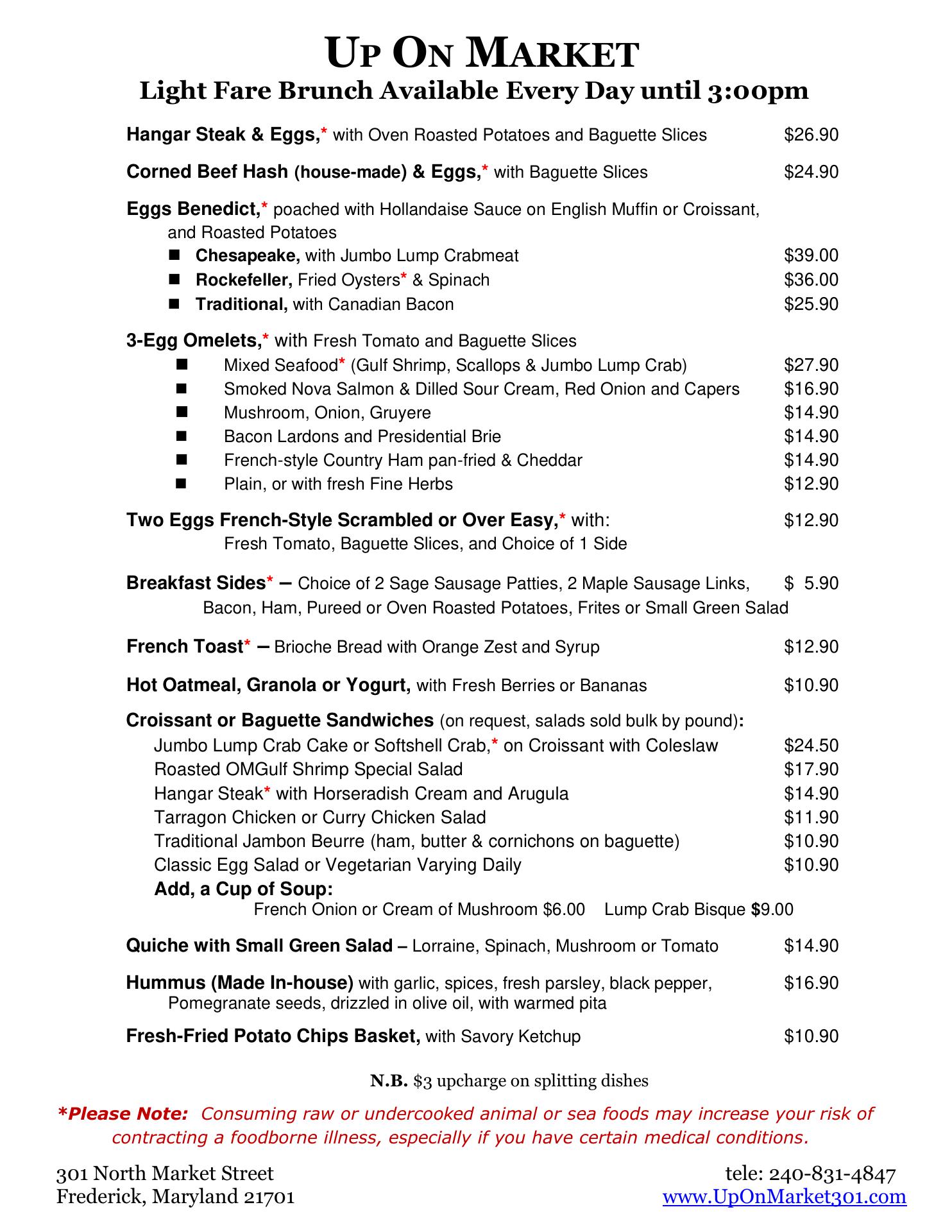 UP ON MARKET
Light Fare Brunch Available Every Day until 3:00pm

Hangar Steak & Eggs,* with Oven Roasted Potatoes and Baguette Slices $26.90

Corned Beef Hash (house-made) & Eggs,* with Baguette Slices $24.90

Eggs Benedict,* poached with Hollandaise Sauce on English Muffin or Croissant, and Roasted Potatoes
■ Chesapeake, with Jumbo Lump Crabmeat $39.00
■ Rockefeller, Fried Oysters* & Spinach $36.00
■ Traditional, with Canadian Bacon $25.90

3-Egg Omelets,* with Fresh Tomato and Baguette Slices
■ Mixed Seafood* (Gulf Shrimp, Scallops & Jumbo Lump Crab) $27.90
■ Smoked Nova Salmon & Dilled Sour Cream, Red Onion and Capers $16.90
■ Mushroom, Onion, Gruyere $14.90
■ Bacon Lardons and Presidential Brie $14.90
■ French-style Country Ham pan-fried & Cheddar $14.90
■ Plain, or with fresh Fine Herbs $12.90

Two Eggs French-Style Scrambled or Over Easy,* with: $12.90
Fresh Tomato, Baguette Slices, and Choice of 1 Side

Breakfast Sides* – Choice of 2 Sage Sausage Patties, 2 Maple Sausage Links, $ 5.90
Bacon, Ham, Pureed or Oven Roasted Potatoes, Frites or Small Green Salad

French Toast* – Brioche Bread with Orange Zest and Syrup $12.90

Hot Oatmeal, Granola or Yogurt, with Fresh Berries or Bananas $10.90

Croissant or Baguette Sandwiches (on request, salads sold bulk by pound):
Jumbo Lump Crab Cake or Softshell Crab,* on Croissant with Coleslaw $24.50
Roasted OMGulf Shrimp Special Salad $17.90
Hangar Steak* with Horseradish Cream and Arugula $14.90
Tarragon Chicken or Curry Chicken Salad $11.90
Traditional Jambon Beurre (ham, butter & cornichons on baguette) $10.90
Classic Egg Salad or Vegetarian Varying Daily $10.90
Add, a Cup of Soup:
French Onion or Cream of Mushroom $6.00 Lump Crab Bisque $9.00

Quiche with Small Green Salad – Lorraine, Spinach, Mushroom or Tomato $14.90

Hummus (Made In-house) with garlic, spices, fresh parsley, black pepper, $16.90
Pomegranate seeds, drizzled in olive oil, with warmed pita

Fresh-Fried Potato Chips Basket, with Savory Ketchup $10.90

N.B. $3 upcharge on splitting dishes

*Please Note: Consuming raw or undercooked animal or sea foods may increase your risk of contracting a foodborne illness, especially if you have certain medical conditions.

301 North Market Street
Frederick, Maryland 21701

tele: 240-831-4847
www.UpOnMarket301.com